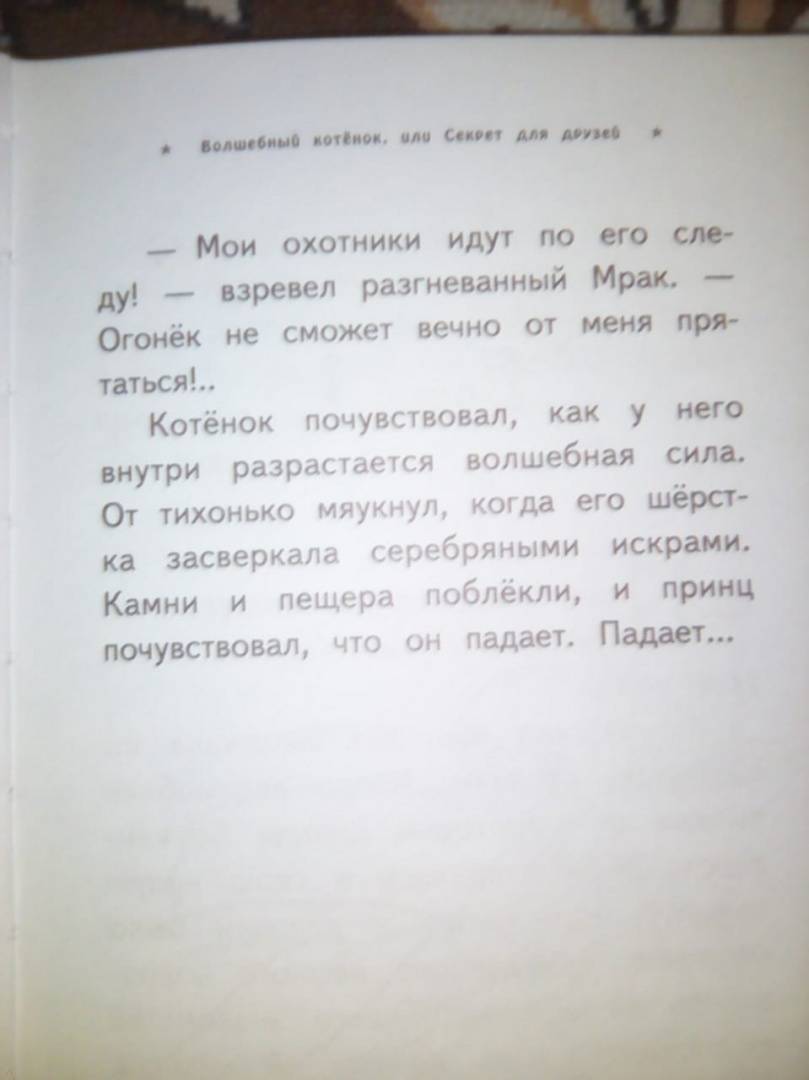 ★ Волшебный котёнок, или Секрет для друзей ★

— Мои охотники идут по его следу! — взревел разгневанный Мрак. — Огонёк не сможет вечно от меня прятаться!..

Котёнок почувствовал, как у него внутри разрастается волшебная сила. От тихонько мяукнул, когда его шёрстка засверкала серебряными искрами. Камни и пещера поблёкли, и принц почувствовал, что он падает. Падает...